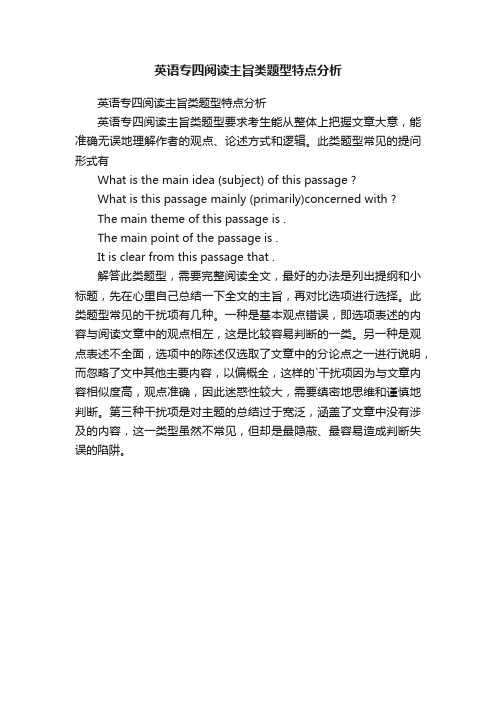 英语专四阅读主旨类题型特点分析

英语专四阅读主旨类题型特点分析

英语专四阅读主旨类题型要求考生能从整体上把握文章大意，能准确无误地理解作者的观点、论述方式和逻辑。此类题型常见的提问形式有

What is the main idea (subject) of this passage ?

What is this passage mainly (primarily)concerned with ?

The main theme of this passage is .

The main point of the passage is .

It is clear from this passage that .

解答此类题型，需要完整阅读全文，最好的办法是列出提纲和小标题，先在心里自己总结一下全文的主旨，再对比选项进行选择。此类题型常见的干扰项有几种。一种是基本观点错误，即选项表述的内容与阅读文章中的观点相左，这是比较容易判断的一类。另一种是观点表述不全面，选项中的陈述仅选取了文章中的分论点之一进行说明，而忽略了文中其他主要内容，以偏概全，这样的`干扰项因为与文章内容相似度高，观点准确，因此迷惑性较大，需要缜密地思维和谨慎地判断。第三种干扰项是对主题的总结过于宽泛，涵盖了文章中没有涉及的内容，这一类型虽然不常见，但却是最隐蔽、最容易造成判断失误的陷阱。